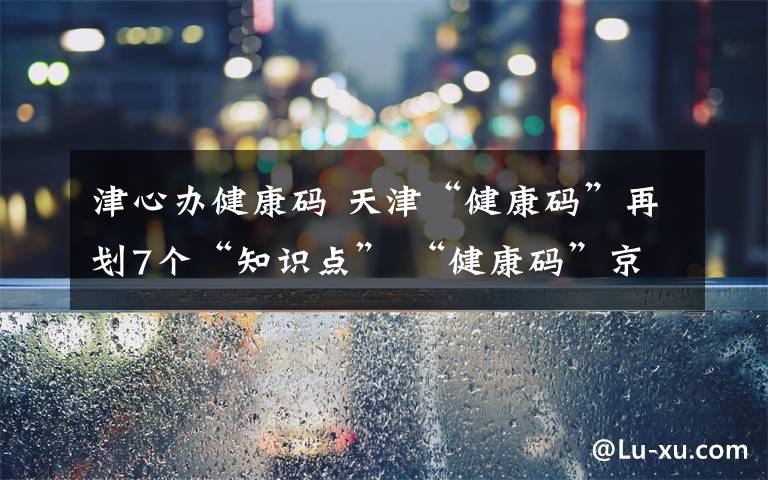 津心办健康码 天津“健康码”再划7个“知识点” “健康码”京

@Lu-xu.com